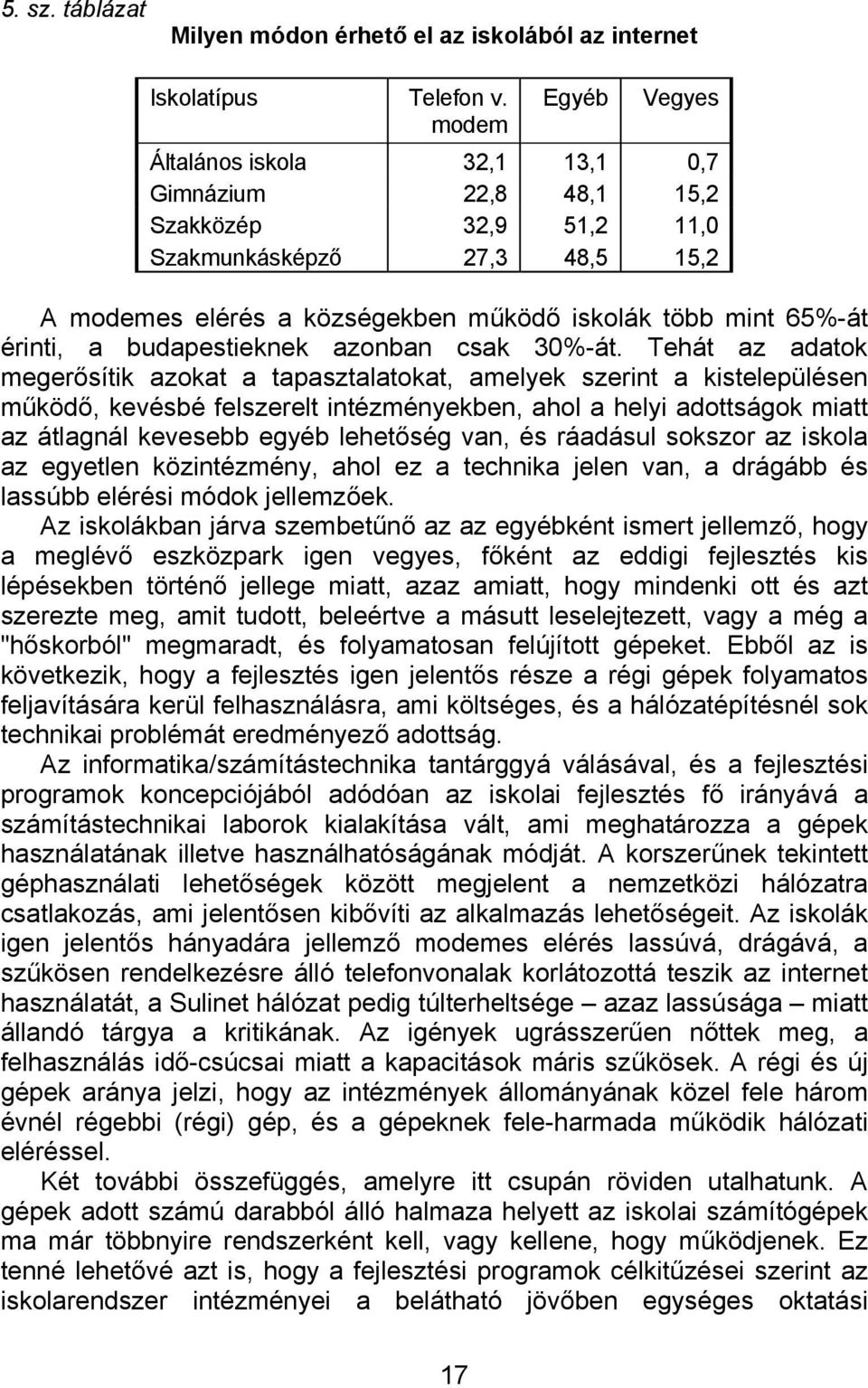 5. sz. táblázat

Milyen módon érhető el az iskolából az internet

| Iskolatípus | Telefon v. modem | Egyéb | Vegyes |
|---|---|---|---|
| Általános iskola | 32,1 | 13,1 | 0,7 |
| Gimnázium | 22,8 | 48,1 | 15,2 |
| Szakközép | 32,9 | 51,2 | 11,0 |
| Szakmunkásképző | 27,3 | 48,5 | 15,2 |

A modemes elérés a községekben működő iskolák több mint 65%-át érinti, a budapestieknek azonban csak 30%-át. Tehát az adatok megerősítik azokat a tapasztalatokat, amelyek szerint a kistelepülésen működő, kevésbé felszerelt intézményekben, ahol a helyi adottságok miatt az átlagnál kevesebb egyéb lehetőség van, és ráadásul sokszor az iskola az egyetlen közintézmény, ahol ez a technika jelen van, a drágább és lassúbb elérési módok jellemzőek.

Az iskolákban járva szembetűnő az az egyébként ismert jellemző, hogy a meglévő eszközpark igen vegyes, főként az eddigi fejlesztés kis lépésekben történő jellege miatt, azaz amiatt, hogy mindenki ott és azt szerezte meg, amit tudott, beleértve a másutt leselejtezett, vagy a még a "hőskorból" megmaradt, és folyamatosan felújított gépeket. Ebből az is következik, hogy a fejlesztés igen jelentős része a régi gépek folyamatos feljavítására kerül felhasználásra, ami költséges, és a hálózatépítésnél sok technikai problémát eredményező adottság.

Az informatika/számítástechnika tantárggyá válásával, és a fejlesztési programok koncepciójából adódóan az iskolai fejlesztés fő irányává a számítástechnikai laborok kialakítása vált, ami meghatározza a gépek használatának illetve használhatóságának módját. A korszerűnek tekintett géphasználati lehetőségek között megjelent a nemzetközi hálózatra csatlakozás, ami jelentősen kibővíti az alkalmazás lehetőségeit. Az iskolák igen jelentős hányadára jellemző modemes elérés lassúvá, drágává, a szűkösen rendelkezésre álló telefonvonalak korlátozottá teszik az internet használatát, a Sulinet hálózat pedig túlterheltsége – azaz lassúsága – miatt állandó tárgya a kritikának. Az igények ugrásszerűen nőttek meg, a felhasználás idő-csúcsai miatt a kapacitások máris szűkösek. A régi és új gépek aránya jelzi, hogy az intézmények állományának közel fele három évnél régebbi (régi) gép, és a gépeknek fele-harmada működik hálózati eléréssel.

Két további összefüggés, amelyre itt csupán röviden utalhatunk. A gépek adott számú darabból álló halmaza helyett az iskolai számítógépek ma már többnyire rendszerként kell, vagy kellene, hogy működjenek. Ez tenné lehetővé azt is, hogy a fejlesztési programok célkitűzései szerint az iskolarendszer intézményei a belátható jövőben egységes oktatási

17